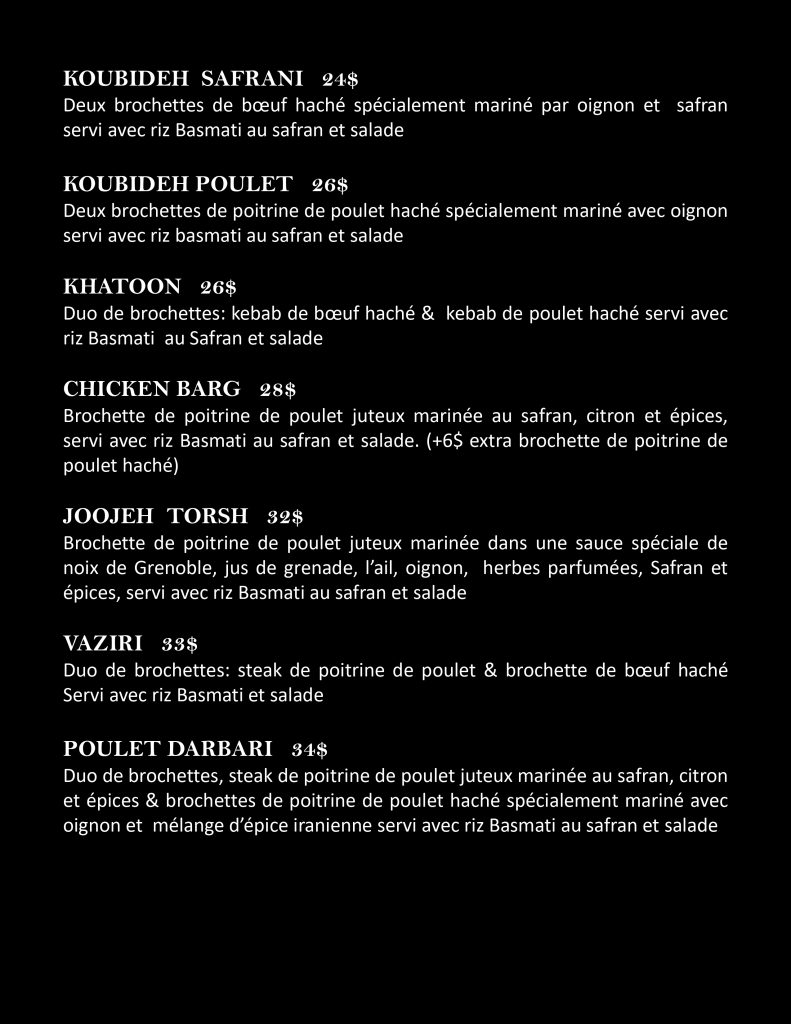 KOUBIDEH SAFRANI 24$
Deux brochettes de bœuf haché spécialement mariné par oignon et safran servi avec riz Basmati au safran et salade

KOUBIDEH POULET 26$
Deux brochettes de poitrine de poulet haché spécialement mariné avec oignon servi avec riz basmati au safran et salade

KHATOON 26$
Duo de brochettes: kebab de bœuf haché & kebab de poulet haché servi avec riz Basmati au Safran et salade

CHICKEN BARG 28$
Brochette de poitrine de poulet juteux marinée au safran, citron et épices, servi avec riz Basmati au safran et salade. (+6$ extra brochette de poitrine de poulet haché)

JOOJEH TORSH 32$
Brochette de poitrine de poulet juteux marinée dans une sauce spéciale de noix de Grenoble, jus de grenade, l'ail, oignon, herbes parfumées, Safran et épices, servi avec riz Basmati au safran et salade

VAZIRI 33$
Duo de brochettes: steak de poitrine de poulet & brochette de bœuf haché Servi avec riz Basmati et salade

POULET DARBARI 34$
Duo de brochettes, steak de poitrine de poulet juteux marinée au safran, citron et épices & brochettes de poitrine de poulet haché spécialement mariné avec oignon et mélange d'épice iranienne servi avec riz Basmati au safran et salade